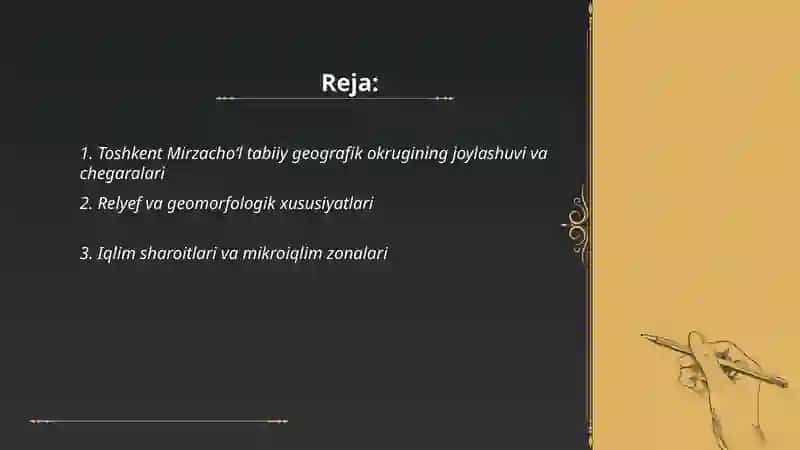 Reja:

1. Toshkent Mirzacho'l tabiiy geografik okrugining joylashuvi va chegaralari

2. Relyef va geomorfologik xususiyatlari

3. Iqlim sharoitlari va mikroiqlim zonalari